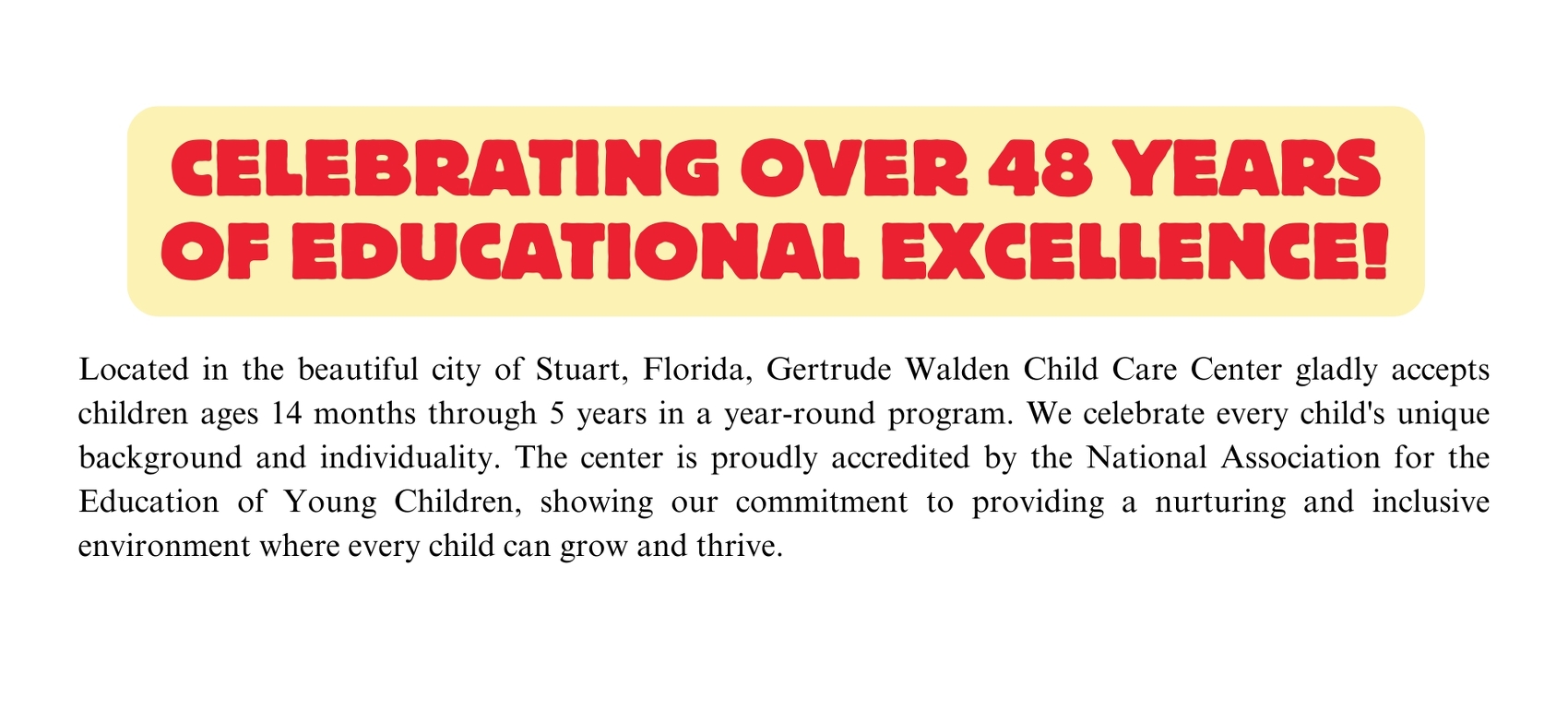 CELEBRATING OVER 48 YEARS OF EDUCATIONAL EXCELLENCE!

Located in the beautiful city of Stuart, Florida, Gertrude Walden Child Care Center gladly accepts children ages 14 months through 5 years in a year-round program. We celebrate every child's unique background and individuality. The center is proudly accredited by the National Association for the Education of Young Children, showing our commitment to providing a nurturing and inclusive environment where every child can grow and thrive.